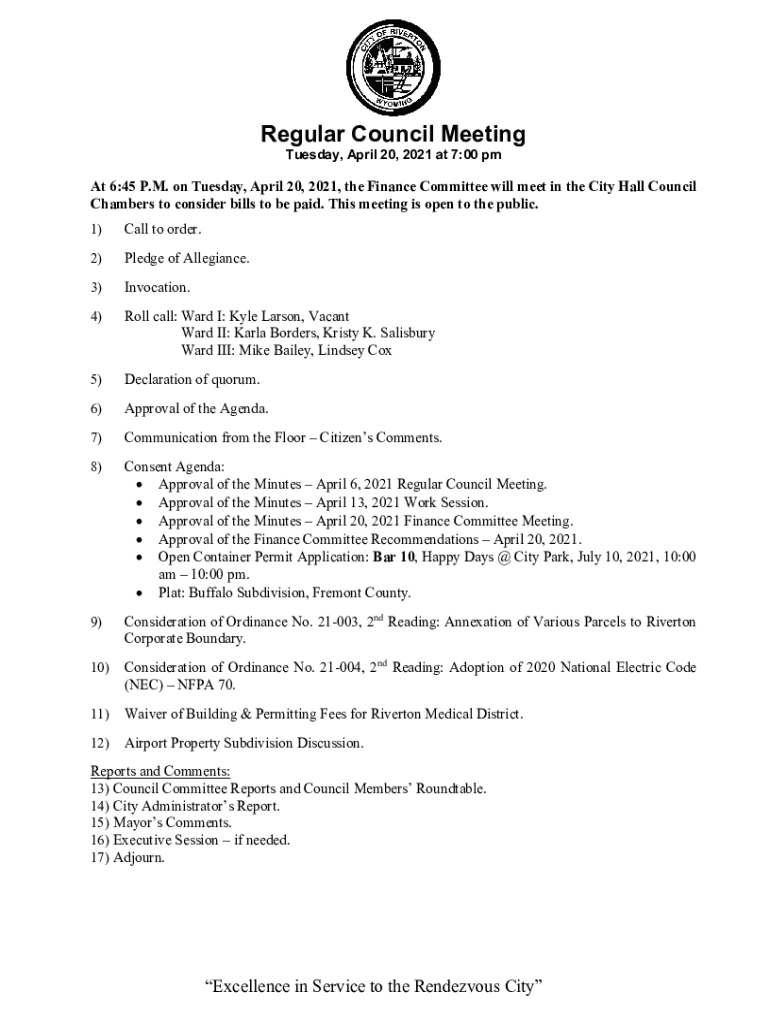 CITY OF RIVERTON
WYOMING

Regular Council Meeting
Tuesday, April 20, 2021 at 7:00 pm

At 6:45 P.M. on Tuesday, April 20, 2021, the Finance Committee will meet in the City Hall Council Chambers to consider bills to be paid. This meeting is open to the public.

1) Call to order.

2) Pledge of Allegiance.

3) Invocation.

4) Roll call: Ward I: Kyle Larson, Vacant
Ward II: Karla Borders, Kristy K. Salisbury
Ward III: Mike Bailey, Lindsey Cox

5) Declaration of quorum.

6) Approval of the Agenda.

7) Communication from the Floor – Citizen's Comments.

8) Consent Agenda:
• Approval of the Minutes – April 6, 2021 Regular Council Meeting.
• Approval of the Minutes – April 13, 2021 Work Session.
• Approval of the Minutes – April 20, 2021 Finance Committee Meeting.
• Approval of the Finance Committee Recommendations – April 20, 2021.
• Open Container Permit Application: Bar 10, Happy Days @ City Park, July 10, 2021, 10:00 am – 10:00 pm.
• Plat: Buffalo Subdivision, Fremont County.

9) Consideration of Ordinance No. 21-003, 2$^{nd}$ Reading: Annexation of Various Parcels to Riverton Corporate Boundary.

10) Consideration of Ordinance No. 21-004, 2$^{nd}$ Reading: Adoption of 2020 National Electric Code (NEC) – NFPA 70.

11) Waiver of Building & Permitting Fees for Riverton Medical District.

12) Airport Property Subdivision Discussion.

Reports and Comments:
13) Council Committee Reports and Council Members' Roundtable.
14) City Administrator's Report.
15) Mayor's Comments.
16) Executive Session – if needed.
17) Adjourn.

"Excellence in Service to the Rendezvous City"